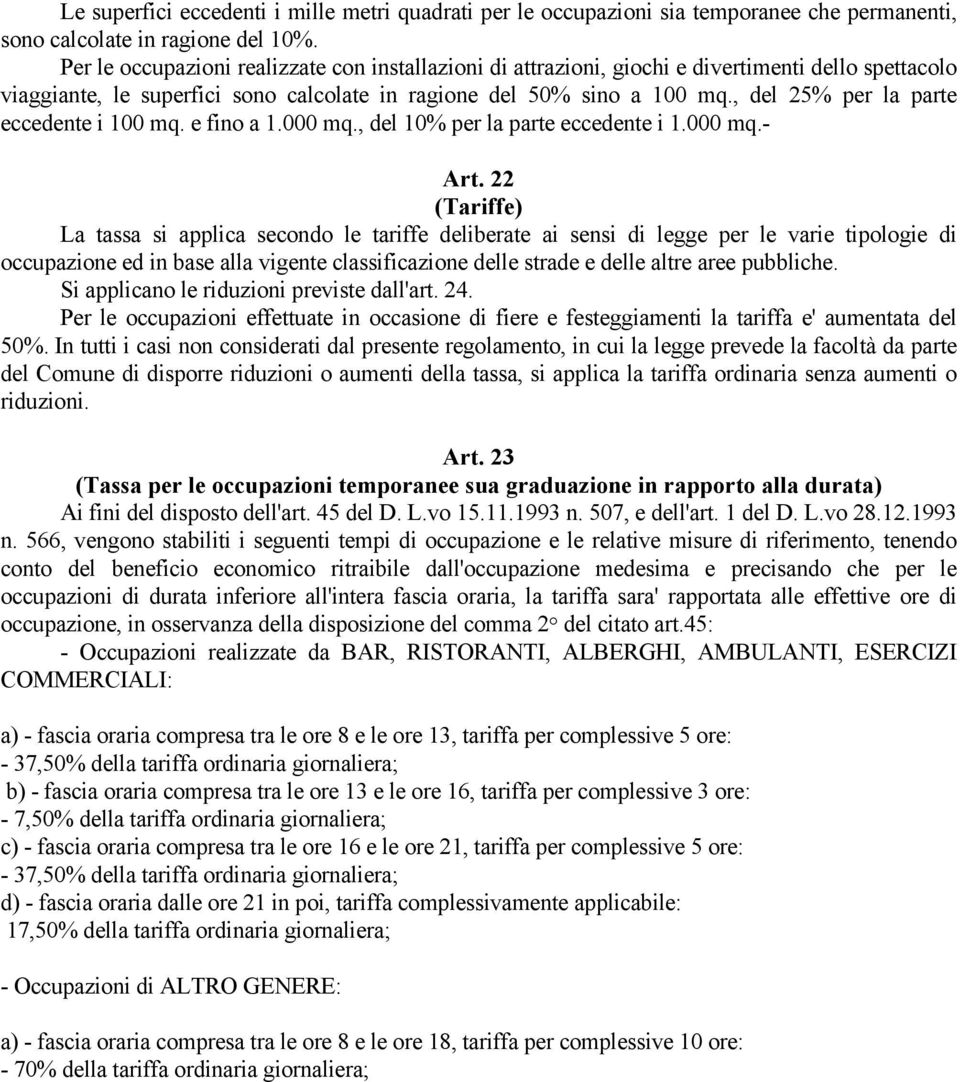 Le superfici eccedenti i mille metri quadrati per le occupazioni sia temporanee che permanenti, sono calcolate in ragione del 10%.

Per le occupazioni realizzate con installazioni di attrazioni, giochi e divertimenti dello spettacolo viaggiante, le superfici sono calcolate in ragione del 50% sino a 100 mq., del 25% per la parte eccedente i 100 mq. e fino a 1.000 mq., del 10% per la parte eccedente i 1.000 mq.-

Art. 22
(Tariffe)

La tassa si applica secondo le tariffe deliberate ai sensi di legge per le varie tipologie di occupazione ed in base alla vigente classificazione delle strade e delle altre aree pubbliche.

Si applicano le riduzioni previste dall'art. 24.

Per le occupazioni effettuate in occasione di fiere e festeggiamenti la tariffa e' aumentata del 50%. In tutti i casi non considerati dal presente regolamento, in cui la legge prevede la facoltà da parte del Comune di disporre riduzioni o aumenti della tassa, si applica la tariffa ordinaria senza aumenti o riduzioni.

Art. 23
(Tassa per le occupazioni temporanee sua graduazione in rapporto alla durata)

Ai fini del disposto dell'art. 45 del D. L.vo 15.11.1993 n. 507, e dell'art. 1 del D. L.vo 28.12.1993 n. 566, vengono stabiliti i seguenti tempi di occupazione e le relative misure di riferimento, tenendo conto del beneficio economico ritraibile dall'occupazione medesima e precisando che per le occupazioni di durata inferiore all'intera fascia oraria, la tariffa sara' rapportata alle effettive ore di occupazione, in osservanza della disposizione del comma 2° del citato art.45:

- Occupazioni realizzate da BAR, RISTORANTI, ALBERGHI, AMBULANTI, ESERCIZI COMMERCIALI:

a) - fascia oraria compresa tra le ore 8 e le ore 13, tariffa per complessive 5 ore:
- 37,50% della tariffa ordinaria giornaliera;
b) - fascia oraria compresa tra le ore 13 e le ore 16, tariffa per complessive 3 ore:
- 7,50% della tariffa ordinaria giornaliera;
c) - fascia oraria compresa tra le ore 16 e le ore 21, tariffa per complessive 5 ore:
- 37,50% della tariffa ordinaria giornaliera;
d) - fascia oraria dalle ore 21 in poi, tariffa complessivamente applicabile:
17,50% della tariffa ordinaria giornaliera;

- Occupazioni di ALTRO GENERE:

a) - fascia oraria compresa tra le ore 8 e le ore 18, tariffa per complessive 10 ore:
- 70% della tariffa ordinaria giornaliera;